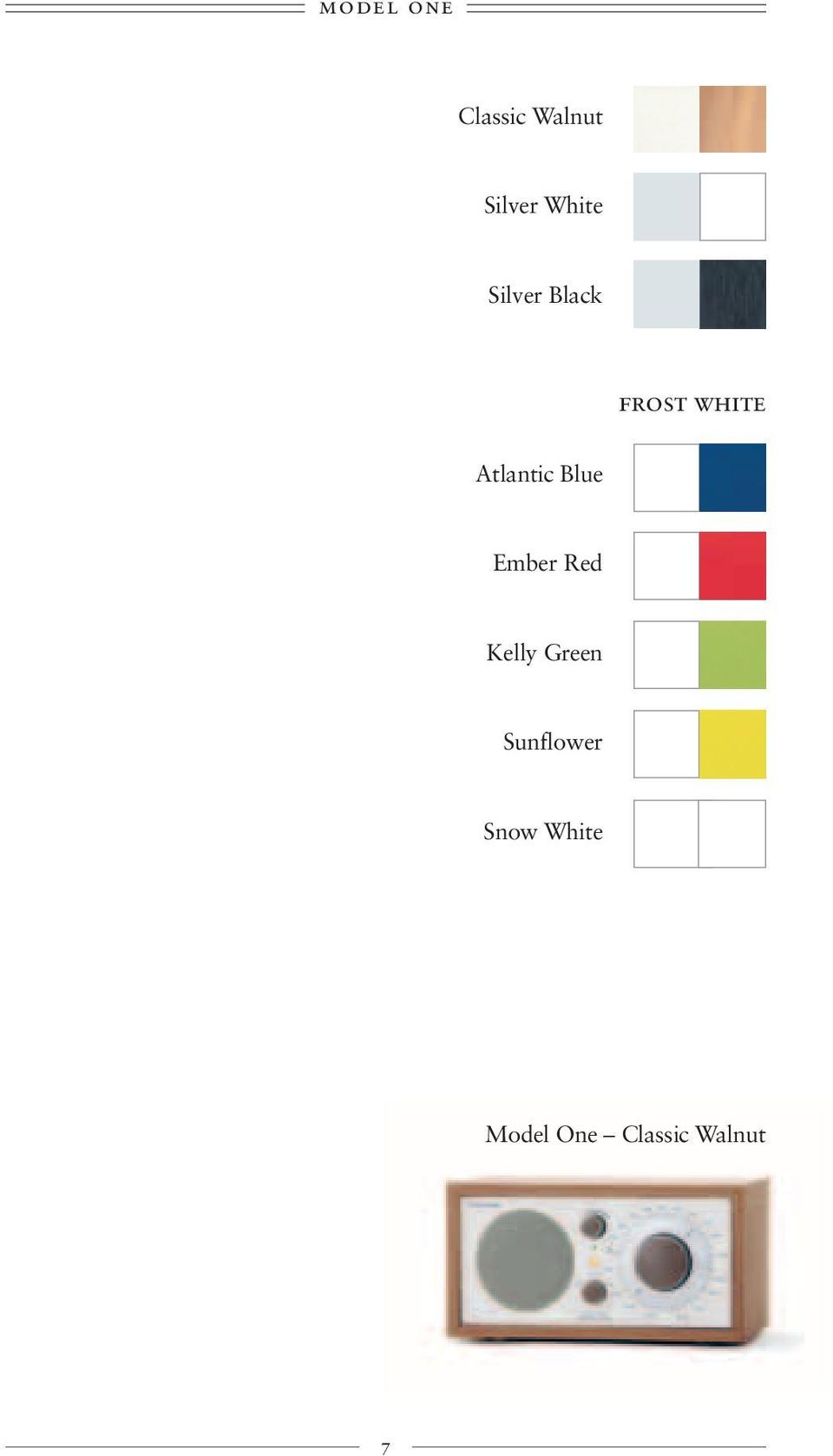 MODEL ONE

Classic Walnut

Silver White

Silver Black

FROST WHITE

Atlantic Blue

Ember Red

Kelly Green

Sunflower

Snow White

Model One – Classic Walnut

7